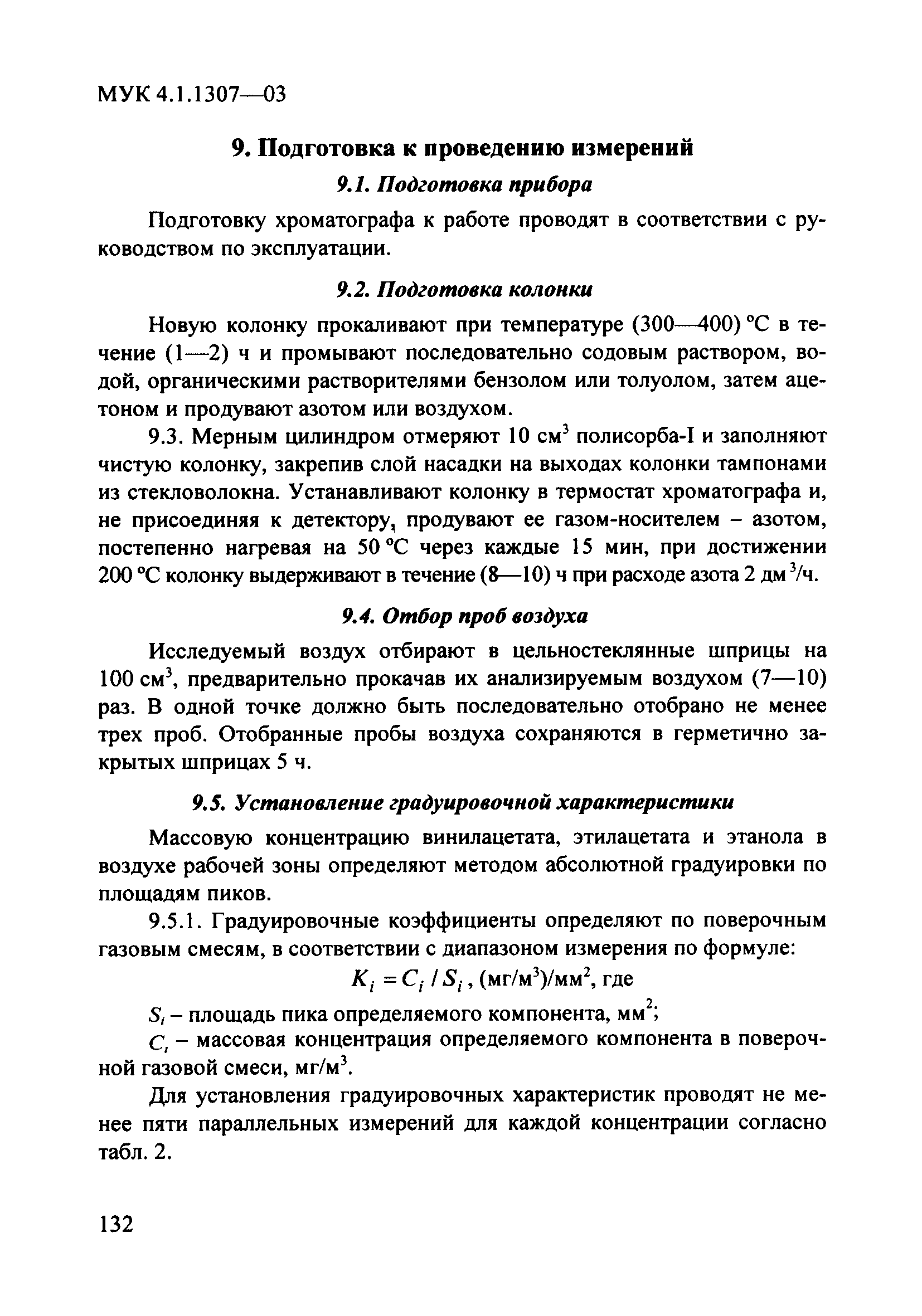 МУК 4.1.1307—03

9. Подготовка к проведению измерений

9.1. Подготовка прибора

Подготовку хроматографа к работе проводят в соответствии с руководством по эксплуатации.

9.2. Подготовка колонки

Новую колонку прокаливают при температуре (300—400) °С в течение (1—2) ч и промывают последовательно содовым раствором, водой, органическими растворителями бензолом или толуолом, затем ацетоном и продувают азотом или воздухом.

9.3. Мерным цилиндром отмеряют 10 см$^3$ полисорба-I и заполняют чистую колонку, закрепив слой насадки на выходах колонки тампонами из стекловолокна. Устанавливают колонку в термостат хроматографа и, не присоединяя к детектору, продувают ее газом-носителем – азотом, постепенно нагревая на 50 °С через каждые 15 мин, при достижении 200 °С колонку выдерживают в течение (8—10) ч при расходе азота 2 дм$^3$/ч.

9.4. Отбор проб воздуха

Исследуемый воздух отбирают в цельностеклянные шприцы на 100 см$^3$, предварительно прокачав их анализируемым воздухом (7—10) раз. В одной точке должно быть последовательно отобрано не менее трех проб. Отобранные пробы воздуха сохраняются в герметично закрытых шприцах 5 ч.

9.5. Установление градуировочной характеристики

Массовую концентрацию винилацетата, этилацетата и этанола в воздухе рабочей зоны определяют методом абсолютной градуировки по площадям пиков.

9.5.1. Градуировочные коэффициенты определяют по поверочным газовым смесям, в соответствии с диапазоном измерения по формуле:

$K_i = C_i / S_i$, (мг/м$^3$)/мм$^2$, где

$S_i$ – площадь пика определяемого компонента, мм$^2$;

$C_i$ – массовая концентрация определяемого компонента в поверочной газовой смеси, мг/м$^3$.

Для установления градуировочных характеристик проводят не менее пяти параллельных измерений для каждой концентрации согласно табл. 2.

132